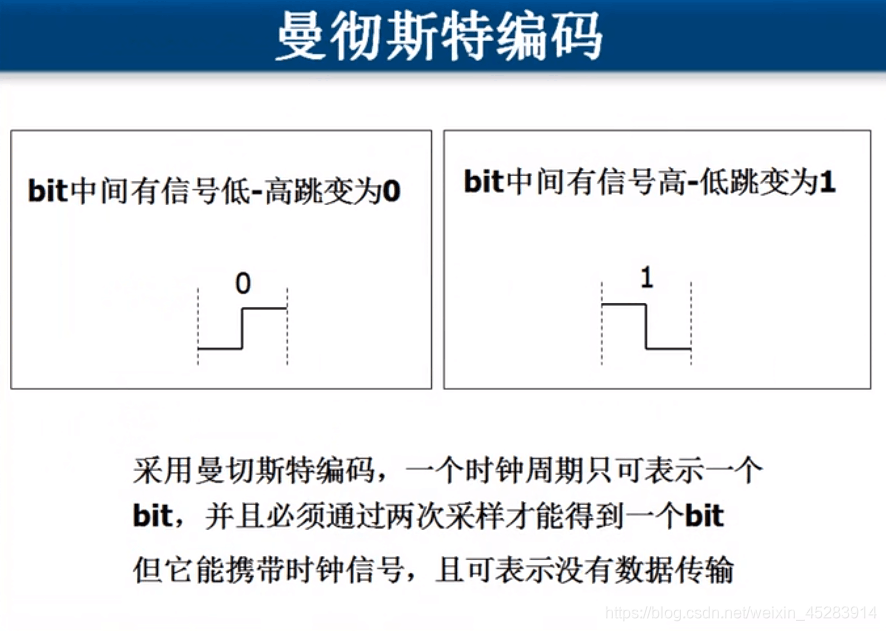 曼彻斯特编码

bit中间有信号低-高跳变为0

0

bit中间有信号高-低跳变为1

1

采用曼切斯特编码，一个时钟周期只可表示一个bit，并且必须通过两次采样才能得到一个bit
但它能携带时钟信号，且可表示没有数据传输

https://blog.csdn.net/weixin_45283914